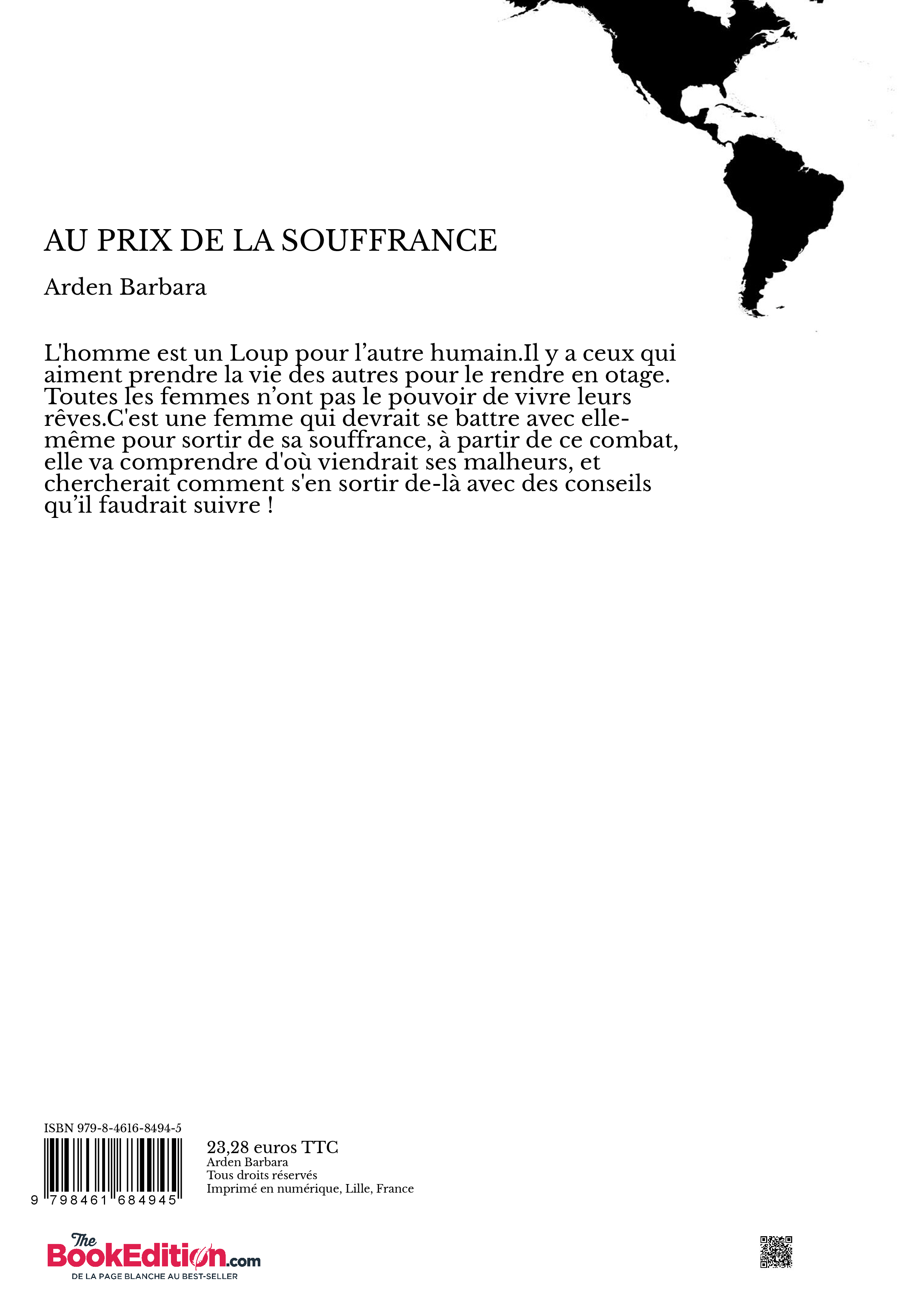 AU PRIX DE LA SOUFFRANCE

Arden Barbara

L'homme est un Loup pour l’autre humain.Il y a ceux qui aiment prendre la vie des autres pour le rendre en otage. Toutes les femmes n’ont pas le pouvoir de vivre leurs rêves.C'est une femme qui devrait se battre avec elle-même pour sortir de sa souffrance, à partir de ce combat, elle va comprendre d'où viendrait ses malheurs, et chercherait comment s'en sortir de-là avec des conseils qu’il faudrait suivre !

ISBN 979-8-4616-8494-5

9 798461 684945

23,28 euros TTC
Arden Barbara
Tous droits réservés
Imprimé en numérique, Lille, France

The BookEdition.com
DE LA PAGE BLANCHE AU BEST-SELLER